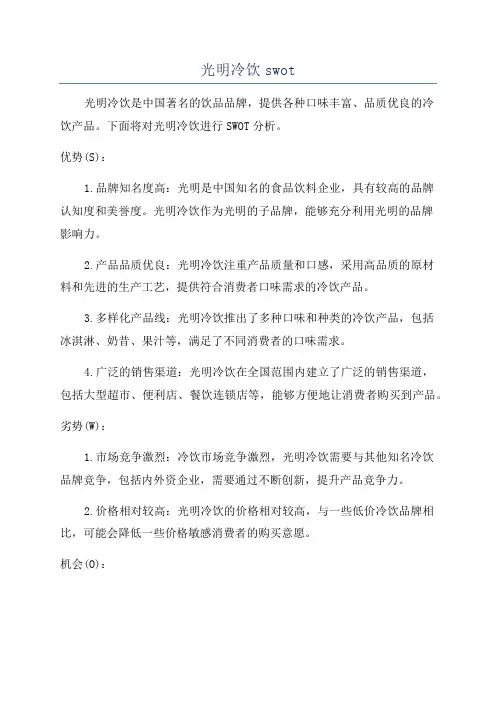 光明冷饮 swot

光明冷饮是中国著名的饮品品牌，提供各种口味丰富、品质优良的冷饮产品。下面将对光明冷饮进行 SWOT 分析。

优势(S)：

1.品牌知名度高：光明是中国知名的食品饮料企业，具有较高的品牌认知度和美誉度。光明冷饮作为光明的子品牌，能够充分利用光明的品牌影响力。

2.产品品质优良：光明冷饮注重产品质量和口感，采用高品质的原材料和先进的生产工艺，提供符合消费者口味需求的冷饮产品。

3.多样化产品线：光明冷饮推出了多种口味和种类的冷饮产品，包括冰淇淋、奶昔、果汁等，满足了不同消费者的口味需求。

4.广泛的销售渠道：光明冷饮在全国范围内建立了广泛的销售渠道，包括大型超市、便利店、餐饮连锁店等，能够方便地让消费者购买到产品。

劣势(W)：

1.市场竞争激烈：冷饮市场竞争激烈，光明冷饮需要与其他知名冷饮品牌竞争，包括内外资企业，需要通过不断创新，提升产品竞争力。

2.价格相对较高：光明冷饮的价格相对较高，与一些低价冷饮品牌相比，可能会降低一些价格敏感消费者的购买意愿。

机会(O)：